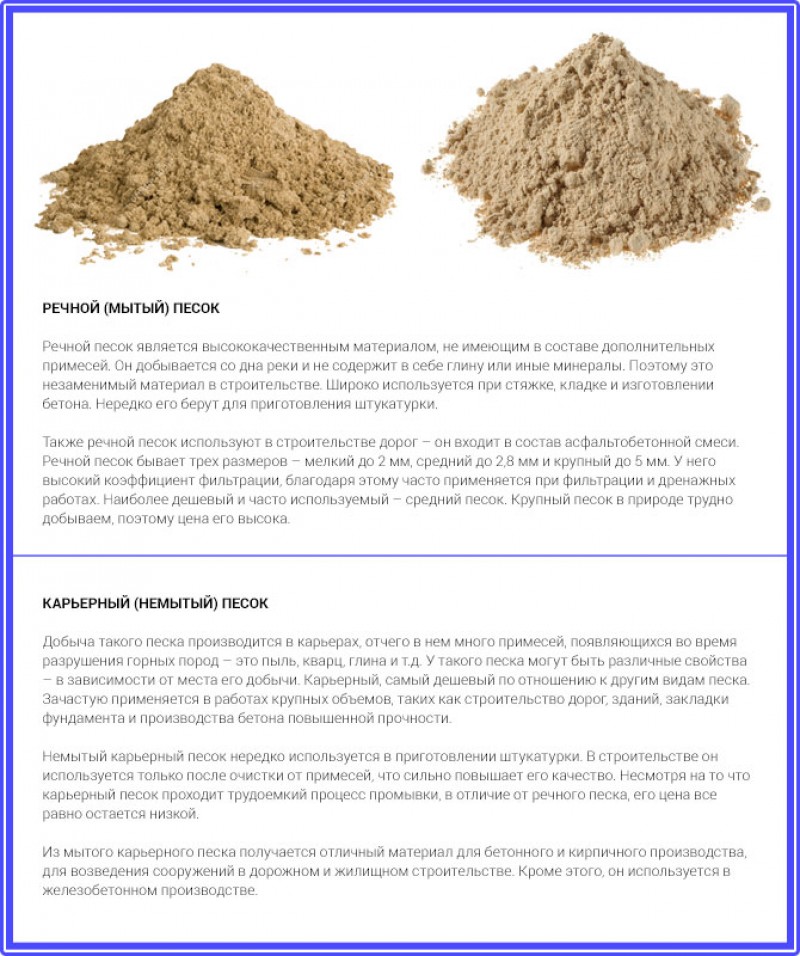 РЕЧНОЙ (МЫТЫЙ) ПЕСОК

Речной песок является высококачественным материалом, не имеющим в составе дополнительных примесей. Он добывается со дна реки и не содержит в себе глину или иные минералы. Поэтому это незаменимый материал в строительстве. Широко используется при стяжке, кладке и изготовлении бетона. Нередко его берут для приготовления штукатурки.

Также речной песок используют в строительстве дорог – он входит в состав асфальтобетонной смеси. Речной песок бывает трех размеров – мелкий до 2 мм, средний до 2,8 мм и крупный до 5 мм. У него высокий коэффициент фильтрации, благодаря этому часто применяется при фильтрации и дренажных работах. Наиболее дешевый и часто используемый – средний песок. Крупный песок в природе трудно добываем, поэтому цена его высока.

КАРЬЕРНЫЙ (НЕМЫТЫЙ) ПЕСОК

Добыча такого песка производится в карьерах, отчего в нем много примесей, появляющихся во время разрушения горных пород – это пыль, кварц, глина и т.д. У такого песка могут быть различные свойства – в зависимости от места его добычи. Карьерный, самый дешевый по отношению к другим видам песка. Зачастую применяется в работах крупных объемов, таких как строительство дорог, зданий, закладки фундамента и производства бетона повышенной прочности.

Немытый карьерный песок нередко используется в приготовлении штукатурки. В строительстве он используется только после очистки от примесей, что сильно повышает его качество. Несмотря на то что карьерный песок проходит трудоемкий процесс промывки, в отличие от речного песка, его цена все равно остается низкой.

Из мытого карьерного песка получается отличный материал для бетонного и кирпичного производства, для возведения сооружений в дорожном и жилищном строительстве. Кроме этого, он используется в железобетонном производстве.